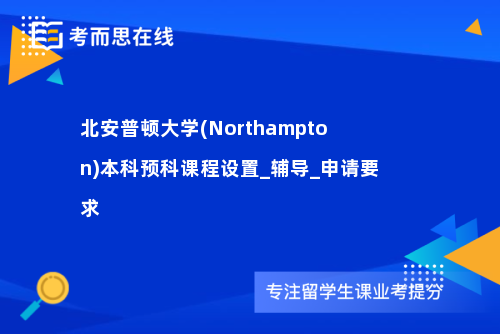 考而思在线

北安普顿大学(Northampton)本科预科课程设置_辅导_申请要求

专注留学生课业考提分